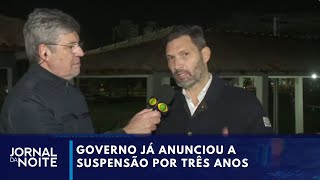 JORNAL DA NOITE

GOVERNO JÁ ANUNCIOU A SUSPENSÃO POR TRÊS ANOS